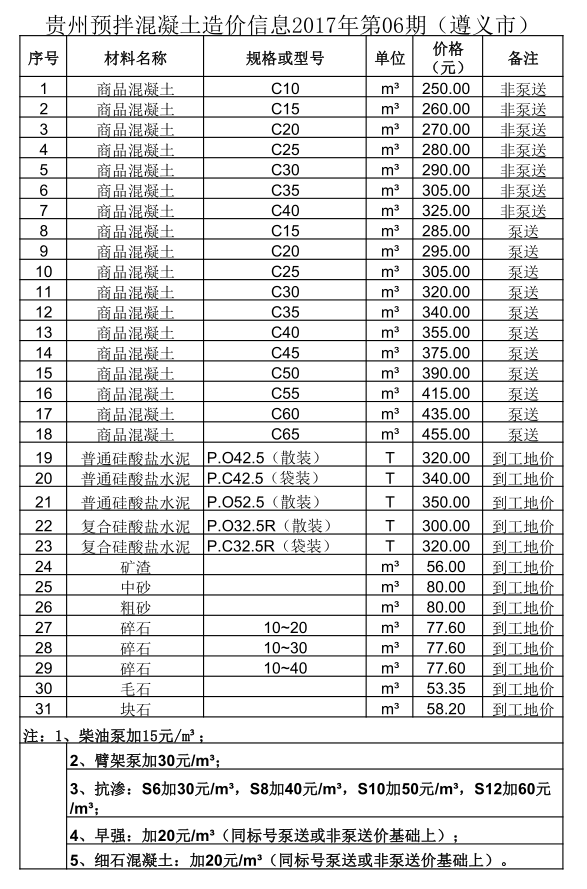 贵州预拌混凝土造价信息2017年第06期（遵义市）

| 序号 | 材料名称 | 规格或型号 | 单位 | 价格（元） | 备注 |
|---|---|---|---|---|---|
| 1 | 商品混凝土 | C10 | m³ | 250.00 | 非泵送 |
| 2 | 商品混凝土 | C15 | m³ | 260.00 | 非泵送 |
| 3 | 商品混凝土 | C20 | m³ | 270.00 | 非泵送 |
| 4 | 商品混凝土 | C25 | m³ | 280.00 | 非泵送 |
| 5 | 商品混凝土 | C30 | m³ | 290.00 | 非泵送 |
| 6 | 商品混凝土 | C35 | m³ | 305.00 | 非泵送 |
| 7 | 商品混凝土 | C40 | m³ | 325.00 | 非泵送 |
| 8 | 商品混凝土 | C15 | m³ | 285.00 | 泵送 |
| 9 | 商品混凝土 | C20 | m³ | 295.00 | 泵送 |
| 10 | 商品混凝土 | C25 | m³ | 305.00 | 泵送 |
| 11 | 商品混凝土 | C30 | m³ | 320.00 | 泵送 |
| 12 | 商品混凝土 | C35 | m³ | 340.00 | 泵送 |
| 13 | 商品混凝土 | C40 | m³ | 355.00 | 泵送 |
| 14 | 商品混凝土 | C45 | m³ | 375.00 | 泵送 |
| 15 | 商品混凝土 | C50 | m³ | 390.00 | 泵送 |
| 16 | 商品混凝土 | C55 | m³ | 415.00 | 泵送 |
| 17 | 商品混凝土 | C60 | m³ | 435.00 | 泵送 |
| 18 | 商品混凝土 | C65 | m³ | 455.00 | 泵送 |
| 19 | 普通硅酸盐水泥 | P.O42.5（散装） | T | 320.00 | 到工地价 |
| 20 | 普通硅酸盐水泥 | P.C42.5（袋装） | T | 340.00 | 到工地价 |
| 21 | 普通硅酸盐水泥 | P.O52.5（散装） | T | 350.00 | 到工地价 |
| 22 | 复合硅酸盐水泥 | P.O32.5R（散装） | T | 300.00 | 到工地价 |
| 23 | 复合硅酸盐水泥 | P.C32.5R（袋装） | T | 320.00 | 到工地价 |
| 24 | 矿渣 | | m³ | 56.00 | 到工地价 |
| 25 | 中砂 | | m³ | 80.00 | 到工地价 |
| 26 | 粗砂 | | m³ | 80.00 | 到工地价 |
| 27 | 碎石 | 10~20 | m³ | 77.60 | 到工地价 |
| 28 | 碎石 | 10~30 | m³ | 77.60 | 到工地价 |
| 29 | 碎石 | 10~40 | m³ | 77.60 | 到工地价 |
| 30 | 毛石 | | m³ | 53.35 | 到工地价 |
| 31 | 块石 | | m³ | 58.20 | 到工地价 |

注：1、柴油泵加15元/m³；
2、臂架泵加30元/m³；
3、抗渗：S6加30元/m³，S8加40元/m³，S10加50元/m³，S12加60元/m³；
4、早强：加20元/m³（同标号泵送或非泵送价基础上）；
5、细石混凝土：加20元/m³（同标号泵送或非泵送价基础上）。